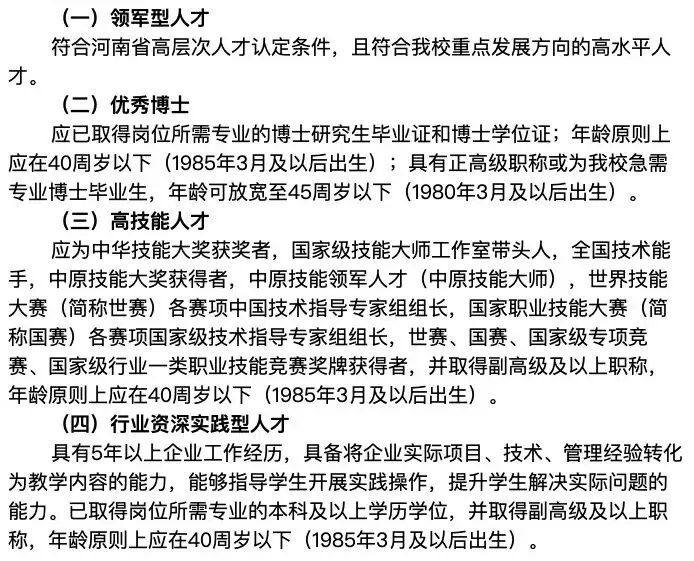 （一）领军型人才

符合河南省高层次人才认定条件，且符合我校重点发展方向的高水平人才。

（二）优秀博士

应已取得岗位所需专业的博士研究生毕业证和博士学位证；年龄原则上应在40周岁以下（1985年3月及以后出生）；具有正高级职称或为我校急需专业博士毕业生，年龄可放宽至45周岁以下（1980年3月及以后出生）。

（三）高技能人才

应为中华技能大奖获奖者，国家级技能大师工作室带头人，全国技术能手，中原技能大奖获得者，中原技能领军人才（中原技能大师），世界技能大赛（简称世赛）各赛项中国技术指导专家组组长，国家职业技能大赛（简称国赛）各赛项国家级技术指导专家组组长，世赛、国赛、国家级专项竞赛、国家级行业一类职业技能竞赛奖牌获得者，并取得副高级及以上职称，年龄原则上应在40周岁以下（1985年3月及以后出生）。

（四）行业资深实践型人才

具有5年以上企业工作经历，具备将企业实际项目、技术、管理经验转化为教学内容的能力，能够指导学生开展实践操作，提升学生解决实际问题的能力。已取得岗位所需专业的本科及以上学历学位，并取得副高级及以上职称，年龄原则上应在40周岁以下（1985年3月及以后出生）。